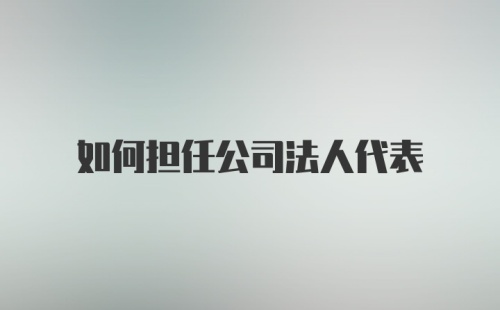 如何担任公司法人代表